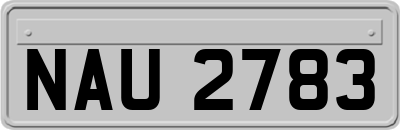 NAU 2783